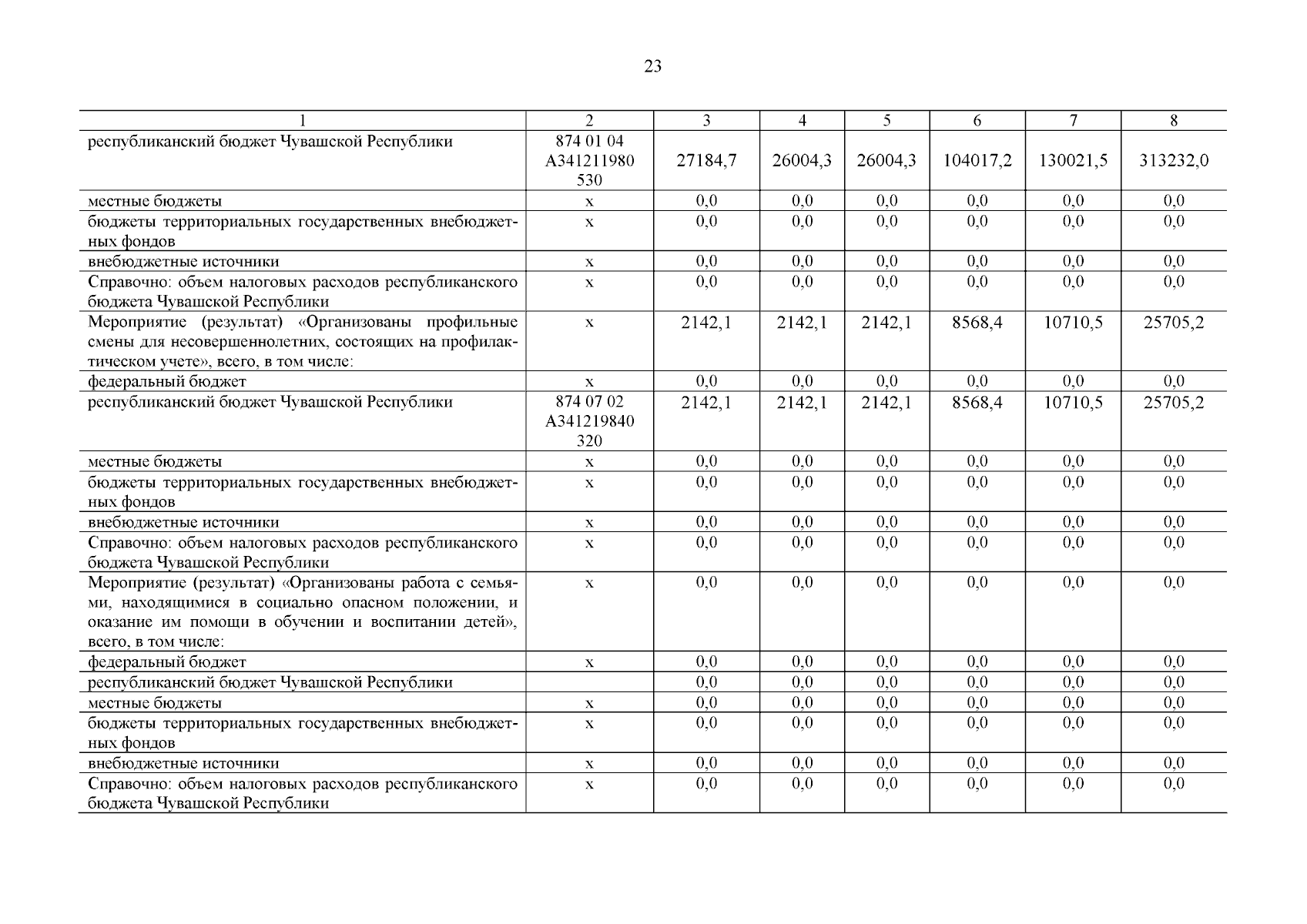 23

| 1 | 2 | 3 | 4 | 5 | 6 | 7 | 8 |
|---|---|---|---|---|---|---|---|
| республиканский бюджет Чувашской Республики | 874 01 04 А341211980 530 | 27184,7 | 26004,3 | 26004,3 | 104017,2 | 130021,5 | 313232,0 |
| местные бюджеты | х | 0,0 | 0,0 | 0,0 | 0,0 | 0,0 | 0,0 |
| бюджеты территориальных государственных внебюджетных фондов | х | 0,0 | 0,0 | 0,0 | 0,0 | 0,0 | 0,0 |
| внебюджетные источники | х | 0,0 | 0,0 | 0,0 | 0,0 | 0,0 | 0,0 |
| Справочно: объем налоговых расходов республиканского бюджета Чувашской Республики | х | 0,0 | 0,0 | 0,0 | 0,0 | 0,0 | 0,0 |
| Мероприятие (результат) «Организованы профильные смены для несовершеннолетних, состоящих на профилактическом учете», всего, в том числе: | х | 2142,1 | 2142,1 | 2142,1 | 8568,4 | 10710,5 | 25705,2 |
| федеральный бюджет | х | 0,0 | 0,0 | 0,0 | 0,0 | 0,0 | 0,0 |
| республиканский бюджет Чувашской Республики | 874 07 02 А341219840 320 | 2142,1 | 2142,1 | 2142,1 | 8568,4 | 10710,5 | 25705,2 |
| местные бюджеты | х | 0,0 | 0,0 | 0,0 | 0,0 | 0,0 | 0,0 |
| бюджеты территориальных государственных внебюджетных фондов | х | 0,0 | 0,0 | 0,0 | 0,0 | 0,0 | 0,0 |
| внебюджетные источники | х | 0,0 | 0,0 | 0,0 | 0,0 | 0,0 | 0,0 |
| Справочно: объем налоговых расходов республиканского бюджета Чувашской Республики | х | 0,0 | 0,0 | 0,0 | 0,0 | 0,0 | 0,0 |
| Мероприятие (результат) «Организованы работа с семьями, находящимися в социально опасном положении, и оказание им помощи в обучении и воспитании детей», всего, в том числе: | х | 0,0 | 0,0 | 0,0 | 0,0 | 0,0 | 0,0 |
| федеральный бюджет | х | 0,0 | 0,0 | 0,0 | 0,0 | 0,0 | 0,0 |
| республиканский бюджет Чувашской Республики | | 0,0 | 0,0 | 0,0 | 0,0 | 0,0 | 0,0 |
| местные бюджеты | х | 0,0 | 0,0 | 0,0 | 0,0 | 0,0 | 0,0 |
| бюджеты территориальных государственных внебюджетных фондов | х | 0,0 | 0,0 | 0,0 | 0,0 | 0,0 | 0,0 |
| внебюджетные источники | х | 0,0 | 0,0 | 0,0 | 0,0 | 0,0 | 0,0 |
| Справочно: объем налоговых расходов республиканского бюджета Чувашской Республики | х | 0,0 | 0,0 | 0,0 | 0,0 | 0,0 | 0,0 |